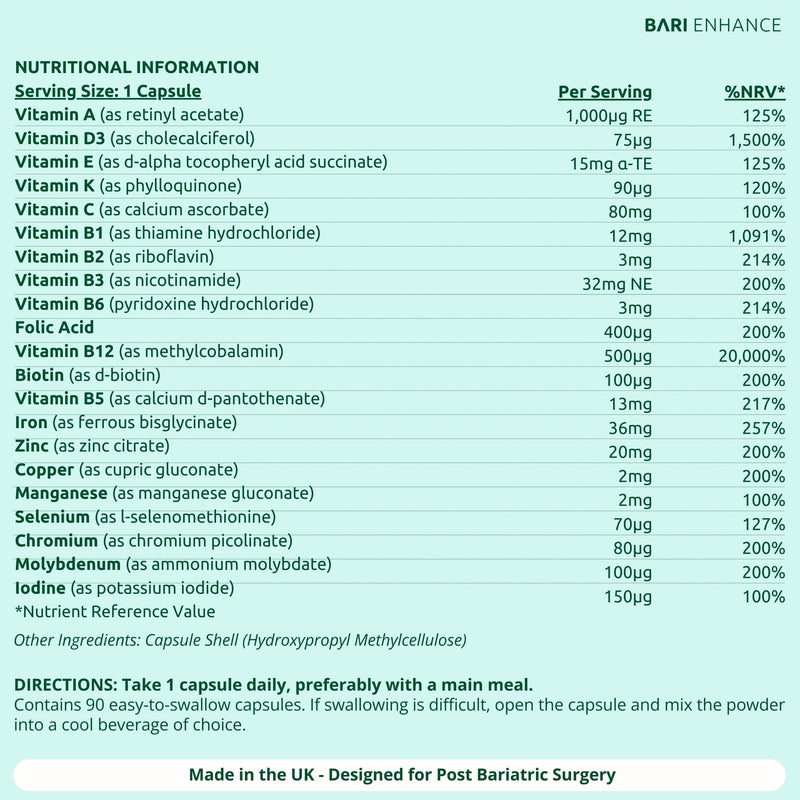 BARI ENHANCE

NUTRITIONAL INFORMATION

| Serving Size: 1 Capsule | Per Serving | %NRV* |
|---|---|---|
| Vitamin A (as retinyl acetate) | 1,000µg RE | 125% |
| Vitamin D3 (as cholecalciferol) | 75µg | 1,500% |
| Vitamin E (as d-alpha tocopheryl acid succinate) | 15mg α-TE | 125% |
| Vitamin K (as phylloquinone) | 90µg | 120% |
| Vitamin C (as calcium ascorbate) | 80mg | 100% |
| Vitamin B1 (as thiamine hydrochloride) | 12mg | 1,091% |
| Vitamin B2 (as riboflavin) | 3mg | 214% |
| Vitamin B3 (as nicotinamide) | 32mg NE | 200% |
| Vitamin B6 (pyridoxine hydrochloride) | 3mg | 214% |
| Folic Acid | 400µg | 200% |
| Vitamin B12 (as methylcobalamin) | 500µg | 20,000% |
| Biotin (as d-biotin) | 100µg | 200% |
| Vitamin B5 (as calcium d-pantothenate) | 13mg | 217% |
| Iron (as ferrous bisglycinate) | 36mg | 257% |
| Zinc (as zinc citrate) | 20mg | 200% |
| Copper (as cupric gluconate) | 2mg | 200% |
| Manganese (as manganese gluconate) | 2mg | 100% |
| Selenium (as l-selenomethionine) | 70µg | 127% |
| Chromium (as chromium picolinate) | 80µg | 200% |
| Molybdenum (as ammonium molybdate) | 100µg | 200% |
| Iodine (as potassium iodide) | 150µg | 100% |

*Nutrient Reference Value

Other Ingredients: Capsule Shell (Hydroxypropyl Methylcellulose)

DIRECTIONS: Take 1 capsule daily, preferably with a main meal.
Contains 90 easy-to-swallow capsules. If swallowing is difficult, open the capsule and mix the powder into a cool beverage of choice.

Made in the UK - Designed for Post Bariatric Surgery